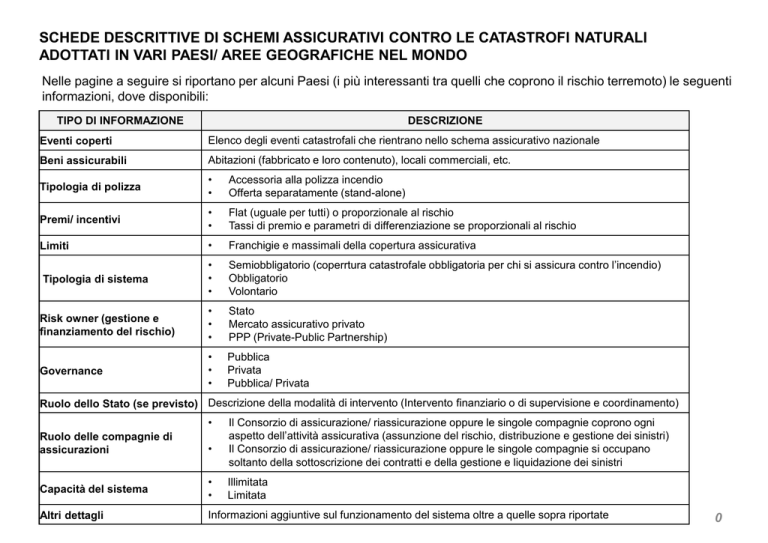 SCHEDE DESCRITTIVE DI SCHEMI ASSICURATIVI CONTRO LE CATASTROFI NATURALI
ADOTTATI IN VARI PAESI/ AREE GEOGRAFICHE NEL MONDO

Nelle pagine a seguire si riportano per alcuni Paesi (i più interessanti tra quelli che coprono il rischio terremoto) le seguenti informazioni, dove disponibili:

| TIPO DI INFORMAZIONE | DESCRIZIONE |
|---|---|
| Eventi coperti | Elenco degli eventi catastrofali che rientrano nello schema assicurativo nazionale |
| Beni assicurabili | Abitazioni (fabbricato e loro contenuto), locali commerciali, etc. |
| Tipologia di polizza | • Accessoria alla polizza incendio • Offerta separatamente (stand-alone) |
| Premi/ incentivi | • Flat (uguale per tutti) o proporzionale al rischio • Tassi di premio e parametri di differenziazione se proporzionali al rischio |
| Limiti | • Franchigie e massimali della copertura assicurativa |
| Tipologia di sistema | • Semiobbligatorio (coperrtura catastrofale obbligatoria per chi si assicura contro l'incendio) • Obbligatorio • Volontario |
| Risk owner (gestione e finanziamento del rischio) | • Stato • Mercato assicurativo privato • PPP (Private-Public Partnership) |
| Governance | • Pubblica • Privata • Pubblica/ Privata |
| Ruolo dello Stato (se previsto) | Descrizione della modalità di intervento (Intervento finanziario o di supervisione e coordinamento) |
| Ruolo delle compagnie di assicurazioni | • Il Consorzio di assicurazione/ riassicurazione oppure le singole compagnie coprono ogni aspetto dell'attività assicurativa (assunzione del rischio, distribuzione e gestione dei sinistri) • Il Consorzio di assicurazione/ riassicurazione oppure le singole compagnie si occupano soltanto della sottoscrizione dei contratti e della gestione e liquidazione dei sinistri |
| Capacità del sistema | • Illimitata • Limitata |
| Altri dettagli | Informazioni aggiuntive sul funzionamento del sistema oltre a quelle sopra riportate |

0